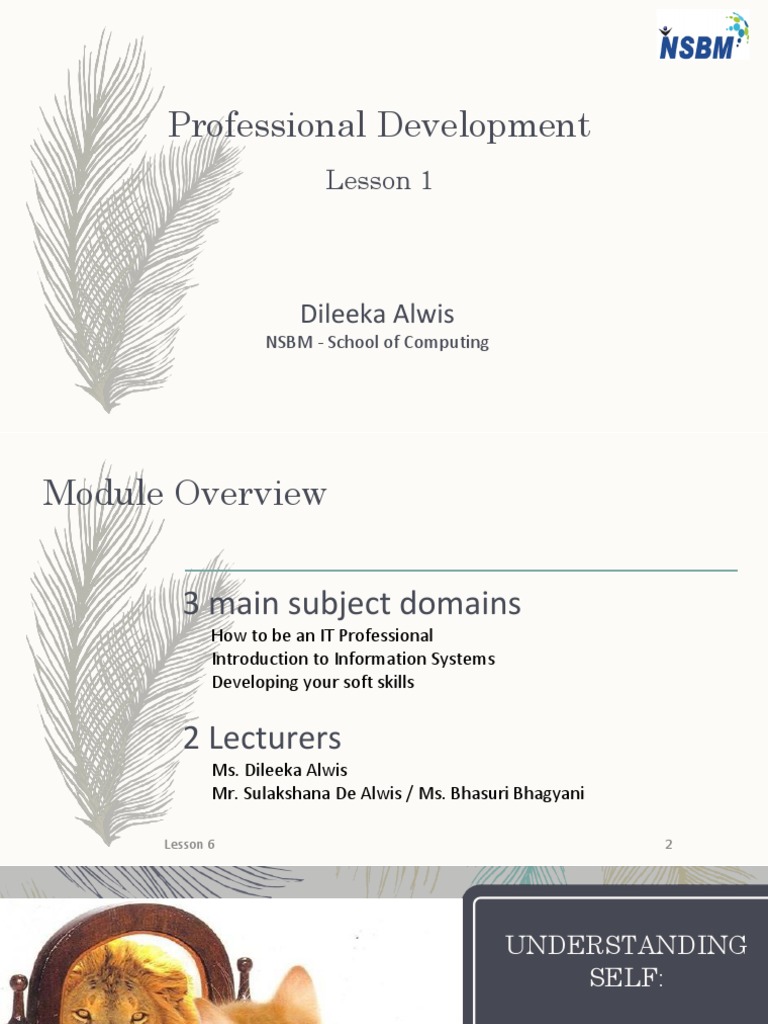 NSBM

Professional Development

Lesson 1

Dileeka Alwis

NSBM - School of Computing

Module Overview

3 main subject domains

How to be an IT Professional
Introduction to Information Systems
Developing your soft skills

2 Lecturers

Ms. Dileeka Alwis
Mr. Sulakshana De Alwis / Ms. Bhasuri Bhagyani

Lesson 6

2

UNDERSTANDING SELF: